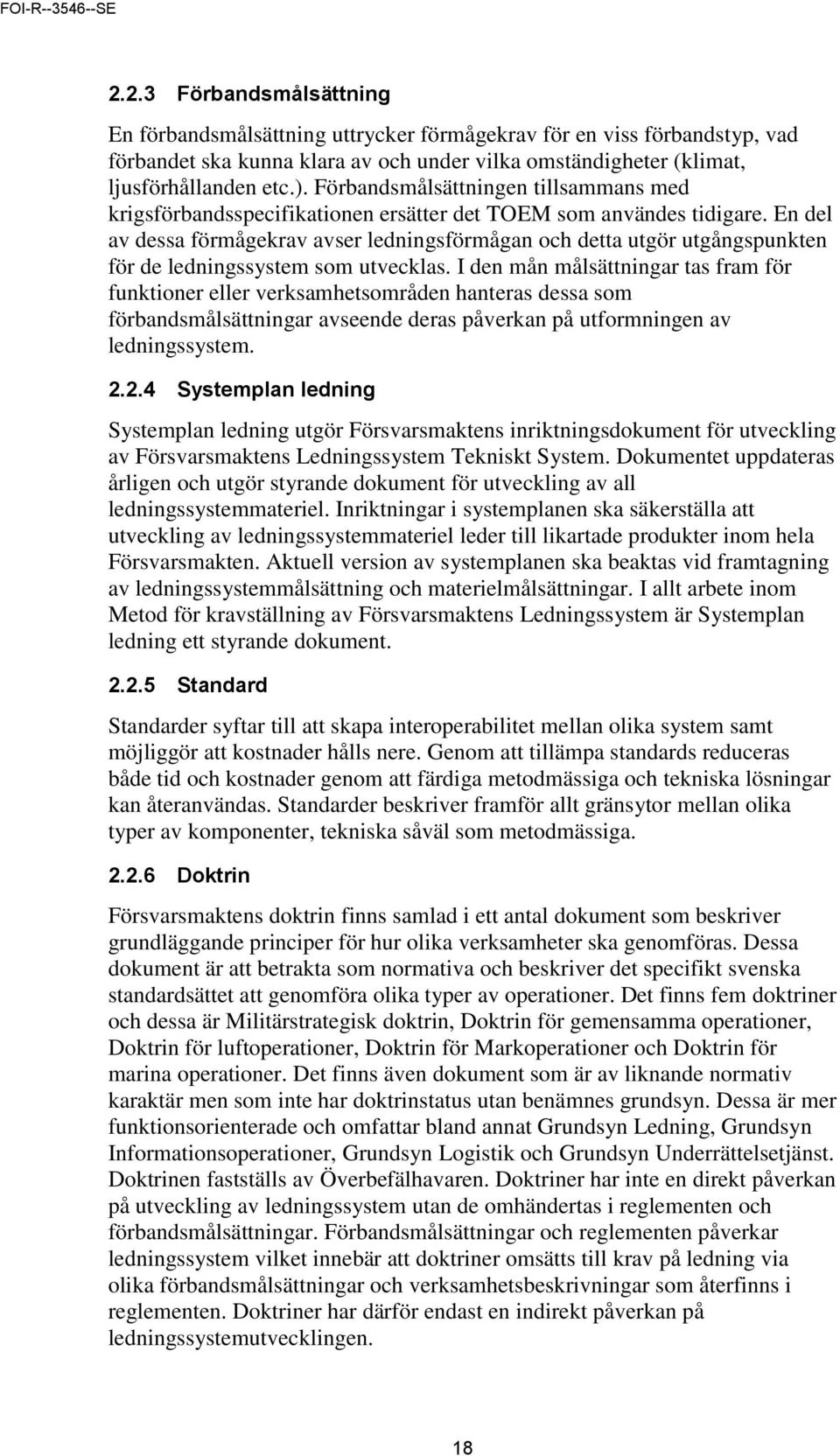 FOI-R--3546--SE

2.2.3 Förbandsmålsättning

En förbandsmålsättning uttrycker förmågekrav för en viss förbandstyp, vad förbandet ska kunna klara av och under vilka omständigheter (klimat, ljusförhållanden etc.). Förbandsmålsättningen tillsammans med krigsförbandsspecifikationen ersätter det TOEM som användes tidigare. En del av dessa förmågekrav avser ledningsförmågan och detta utgör utgångspunkten för de ledningssystem som utvecklas. I den mån målsättningar tas fram för funktioner eller verksamhetsområden hanteras dessa som förbandsmålsättningar avseende deras påverkan på utformningen av ledningssystem.

2.2.4 Systemplan ledning

Systemplan ledning utgör Försvarsmaktens inriktningsdokument för utveckling av Försvarsmaktens Ledningssystem Tekniskt System. Dokumentet uppdateras årligen och utgör styrande dokument för utveckling av all ledningssystemmateriel. Inriktningar i systemplanen ska säkerställa att utveckling av ledningssystemmateriel leder till likartade produkter inom hela Försvarsmakten. Aktuell version av systemplanen ska beaktas vid framtagning av ledningssystemmålsättning och materielmålsättningar. I allt arbete inom Metod för kravställning av Försvarsmaktens Ledningssystem är Systemplan ledning ett styrande dokument.

2.2.5 Standard

Standarder syftar till att skapa interoperabilitet mellan olika system samt möjliggör att kostnader hålls nere. Genom att tillämpa standards reduceras både tid och kostnader genom att färdiga metodmässiga och tekniska lösningar kan återanvändas. Standarder beskriver framför allt gränsytor mellan olika typer av komponenter, tekniska såväl som metodmässiga.

2.2.6 Doktrin

Försvarsmaktens doktrin finns samlad i ett antal dokument som beskriver grundläggande principer för hur olika verksamheter ska genomföras. Dessa dokument är att betrakta som normativa och beskriver det specifikt svenska standardsättet att genomföra olika typer av operationer. Det finns fem doktriner och dessa är Militärstrategisk doktrin, Doktrin för gemensamma operationer, Doktrin för luftoperationer, Doktrin för Markoperationer och Doktrin för marina operationer. Det finns även dokument som är av liknande normativ karaktär men som inte har doktrinstatus utan benämnes grundsyn. Dessa är mer funktionsorienterade och omfattar bland annat Grundsyn Ledning, Grundsyn Informationsoperationer, Grundsyn Logistik och Grundsyn Underrättelsetjänst. Doktrinen fastställs av Överbefälhavaren. Doktriner har inte en direkt påverkan på utveckling av ledningssystem utan de omhändertas i reglementen och förbandsmålsättningar. Förbandsmålsättningar och reglementen påverkar ledningssystem vilket innebär att doktriner omsätts till krav på ledning via olika förbandsmålsättningar och verksamhetsbeskrivningar som återfinns i reglementen. Doktriner har därför endast en indirekt påverkan på ledningssystemutvecklingen.

18